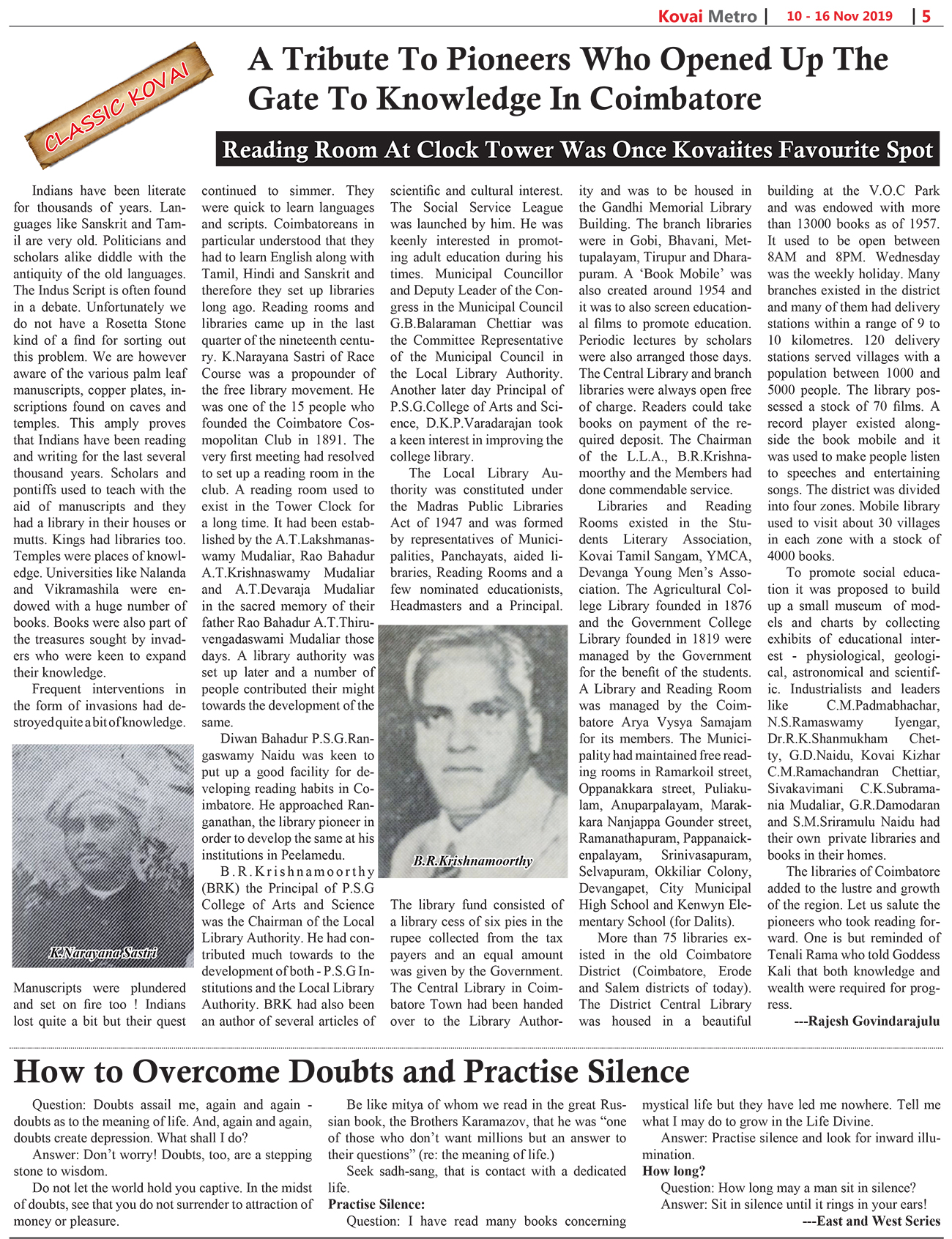 Kovai Metro | 10 - 16 Nov 2019 | 5

CLASSIC KOVAI

A Tribute To Pioneers Who Opened Up The Gate To Knowledge In Coimbatore

Reading Room At Clock Tower Was Once Kovaiites Favourite Spot

Indians have been literate for thousands of years. Languages like Sanskrit and Tamil are very old. Politicians and scholars alike diddle with the antiquity of the old languages. The Indus Script is often found in a debate. Unfortunately we do not have a Rosetta Stone kind of a find for sorting out this problem. We are however aware of the various palm leaf manuscripts, copper plates, inscriptions found on caves and temples. This amply proves that Indians have been reading and writing for the last several thousand years. Scholars and pontiffs used to teach with the aid of manuscripts and they had a library in their houses or mutts. Kings had libraries too. Temples were places of knowledge. Universities like Nalanda and Vikramashila were endowed with a huge number of books. Books were also part of the treasures sought by invaders who were keen to expand their knowledge.

Frequent interventions in the form of invasions had destroyed quite a bit of knowledge.

K.Narayana Sastri

Manuscripts were plundered and set on fire too ! Indians lost quite a bit but their quest continued to simmer. They were quick to learn languages and scripts. Coimbatoreans in particular understood that they had to learn English along with Tamil, Hindi and Sanskrit and therefore they set up libraries long ago. Reading rooms and libraries came up in the last quarter of the nineteenth century. K.Narayana Sastri of Race Course was a propounder of the free library movement. He was one of the 15 people who founded the Coimbatore Cosmopolitan Club in 1891. The very first meeting had resolved to set up a reading room in the club. A reading room used to exist in the Tower Clock for a long time. It had been established by the A.T.Lakshmanaswamy Mudaliar, Rao Bahadur A.T.Krishnaswamy Mudaliar and A.T.Devaraja Mudaliar in the sacred memory of their father Rao Bahadur A.T.Thiruvengadaswami Mudaliar those days. A library authority was set up later and a number of people contributed their might towards the development of the same.

Diwan Bahadur P.S.G.Rangaswamy Naidu was keen to put up a good facility for developing reading habits in Coimbatore. He approached Ranganathan, the library pioneer in order to develop the same at his institutions in Peelamedu.

B.R.Krishnamoorthy (BRK) the Principal of P.S.G College of Arts and Science was the Chairman of the Local Library Authority. He had contributed much towards to the development of both - P.S.G Institutions and the Local Library Authority. BRK had also been an author of several articles of scientific and cultural interest. The Social Service League was launched by him. He was keenly interested in promoting adult education during his times. Municipal Councillor and Deputy Leader of the Congress in the Municipal Council G.B.Balaraman Chettiar was the Committee Representative of the Municipal Council in the Local Library Authority. Another later day Principal of P.S.G.College of Arts and Science, D.K.P.Varadarajan took a keen interest in improving the college library.

The Local Library Authority was constituted under the Madras Public Libraries Act of 1947 and was formed by representatives of Municipalities, Panchayats, aided libraries, Reading Rooms and a few nominated educationists, Headmasters and a Principal.

B.R.Krishnamoorthy

The library fund consisted of a library cess of six pies in the rupee collected from the tax payers and an equal amount was given by the Government. The Central Library in Coimbatore Town had been handed over to the Library Authority and was to be housed in the Gandhi Memorial Library Building. The branch libraries were in Gobi, Bhavani, Mettupalayam, Tirupur and Dharapuram. A ‘Book Mobile’ was also created around 1954 and it was to also screen educational films to promote education. Periodic lectures by scholars were also arranged those days. The Central Library and branch libraries were always open free of charge. Readers could take books on payment of the required deposit. The Chairman of the L.L.A., B.R.Krishnamoorthy and the Members had done commendable service.

Libraries and Reading Rooms existed in the Students Literary Association, Kovai Tamil Sangam, YMCA, Devanga Young Men’s Association. The Agricultural College Library founded in 1876 and the Government College Library founded in 1819 were managed by the Government for the benefit of the students. A Library and Reading Room was managed by the Coimbatore Arya Vysya Samajam for its members. The Municipality had maintained free reading rooms in Ramarkoil street, Oppanakkara street, Puliakulam, Anuparpalayam, Marakkara Nanjappa Gounder street, Ramanathapuram, Pappanaickenpalayam, Srinivasapuram, Selvapuram, Okkiliar Colony, Devangapet, City Municipal High School and Kenwyn Elementary School (for Dalits).

More than 75 libraries existed in the old Coimbatore District (Coimbatore, Erode and Salem districts of today). The District Central Library was housed in a beautiful building at the V.O.C Park and was endowed with more than 13000 books as of 1957. It used to be open between 8AM and 8PM. Wednesday was the weekly holiday. Many branches existed in the district and many of them had delivery stations within a range of 9 to 10 kilometres. 120 delivery stations served villages with a population between 1000 and 5000 people. The library possessed a stock of 70 films. A record player existed alongside the book mobile and it was used to make people listen to speeches and entertaining songs. The district was divided into four zones. Mobile library used to visit about 30 villages in each zone with a stock of 4000 books.

To promote social education it was proposed to build up a small museum of models and charts by collecting exhibits of educational interest - physiological, geological, astronomical and scientific. Industrialists and leaders like C.M.Padmabhachar, N.S.Ramaswamy Iyengar, Dr.R.K.Shanmukham Chetty, G.D.Naidu, Kovai Kizhar C.M.Ramachandran Chettiar, Sivakavimani C.K.Subramania Mudaliar, G.R.Damodaran and S.M.Sriramulu Naidu had their own private libraries and books in their homes.

The libraries of Coimbatore added to the lustre and growth of the region. Let us salute the pioneers who took reading forward. One is but reminded of Tenali Rama who told Goddess Kali that both knowledge and wealth were required for progress.

---Rajesh Govindarajulu

How to Overcome Doubts and Practise Silence

Question: Doubts assail me, again and again - doubts as to the meaning of life. And, again and again, doubts create depression. What shall I do?

Answer: Don’t worry! Doubts, too, are a stepping stone to wisdom.

Do not let the world hold you captive. In the midst of doubts, see that you do not surrender to attraction of money or pleasure.

Be like mitya of whom we read in the great Russian book, the Brothers Karamazov, that he was “one of those who don’t want millions but an answer to their questions” (re: the meaning of life.)

Seek sadh-sang, that is contact with a dedicated life.

Practise Silence:

Question: I have read many books concerning mystical life but they have led me nowhere. Tell me what I may do to grow in the Life Divine.

Answer: Practise silence and look for inward illumination.

How long?

Question: How long may a man sit in silence?

Answer: Sit in silence until it rings in your ears!

---East and West Series